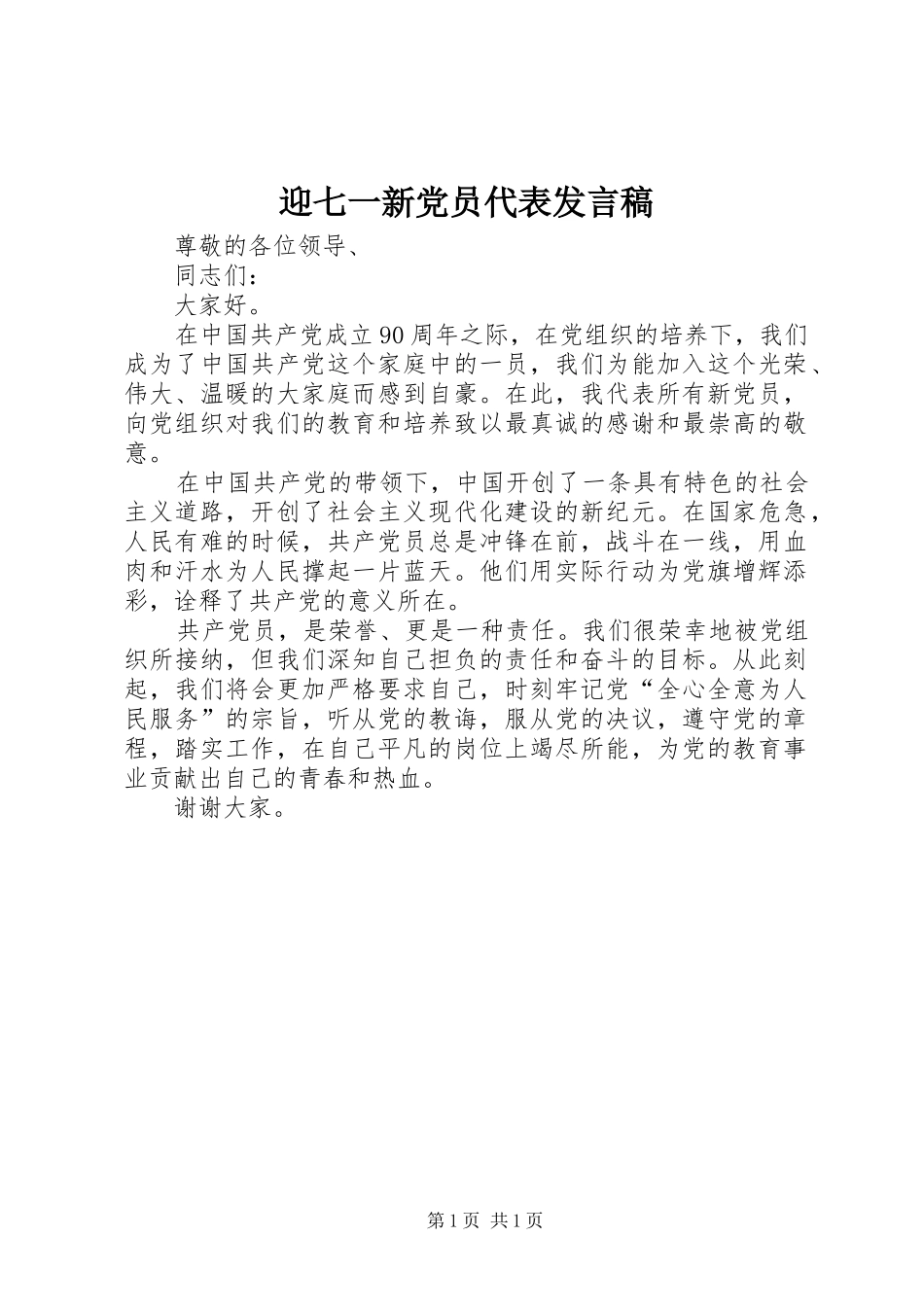 迎七一新党员代表发言稿

尊敬的各位领导、

同志们：

大家好。

在中国共产党成立90周年之际，在党组织的培养下，我们成为了中国共产党这个家庭中的一员，我们为能加入这个光荣、伟大、温暖的大家庭而感到自豪。在此，我代表所有新党员，向党组织对我们的教育和培养致以最真诚的感谢和最崇高的敬意。

在中国共产党的带领下，中国开创了一条具有特色的社会主义道路，开创了社会主义现代化建设的新纪元。在国家危急，人民有难的时候，共产党员总是冲锋在前，战斗在一线，用血肉和汗水为人民撑起一片蓝天。他们用实际行动为党旗增辉添彩，诠释了共产党的意义所在。

共产党员，是荣誉、更是一种责任。我们很荣幸地被党组织所接纳，但我们深知自己担负的责任和奋斗的目标。从此刻起，我们将会更加严格要求自己，时刻牢记党“全心全意为人民服务”的宗旨，听从党的教诲，服从党的决议，遵守党的章程，踏实工作，在自己平凡的岗位上竭尽所能，为党的教育事业贡献出自己的青春和热血。

谢谢大家。

第1页 共1页